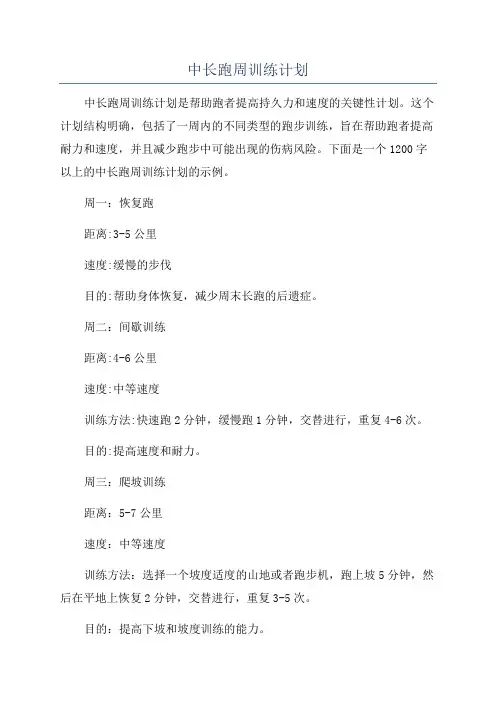 中长跑周训练计划

中长跑周训练计划是帮助跑者提高持久力和速度的关键性计划。这个计划结构明确，包括了一周内的不同类型的跑步训练，旨在帮助跑者提高耐力和速度，并且减少跑步中可能出现的伤病风险。下面是一个1200字以上的中长跑周训练计划的示例。

周一：恢复跑

距离:3-5公里

速度:缓慢的步伐

目的:帮助身体恢复，减少周末长跑的后遗症。

周二：间歇训练

距离:4-6公里

速度:中等速度

训练方法:快速跑2分钟，缓慢跑1分钟，交替进行，重复4-6次。

目的:提高速度和耐力。

周三：爬坡训练

距离：5-7公里

速度：中等速度

训练方法：选择一个坡度适度的山地或者跑步机，跑上坡5分钟，然后在平地上恢复2分钟，交替进行，重复3-5次。

目的：提高下坡和坡度训练的能力。